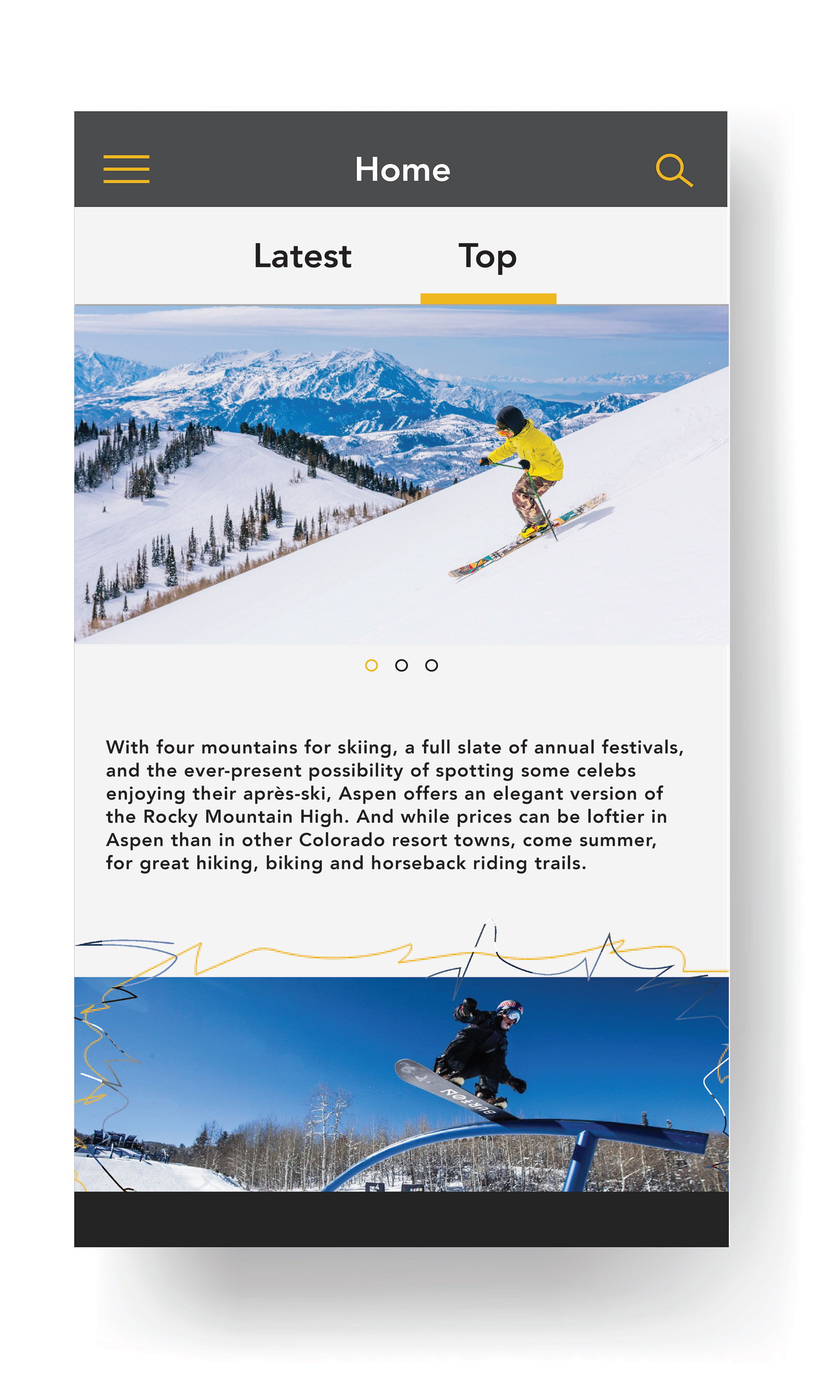 Home

Latest Top

With four mountains for skiing, a full slate of annual festivals, and the ever-present possibility of spotting some celebs enjoying their après-ski, Aspen offers an elegant version of the Rocky Mountain High. And while prices can be loftier in Aspen than in other Colorado resort towns, come summer, for great hiking, biking and horseback riding trails.

BURTON